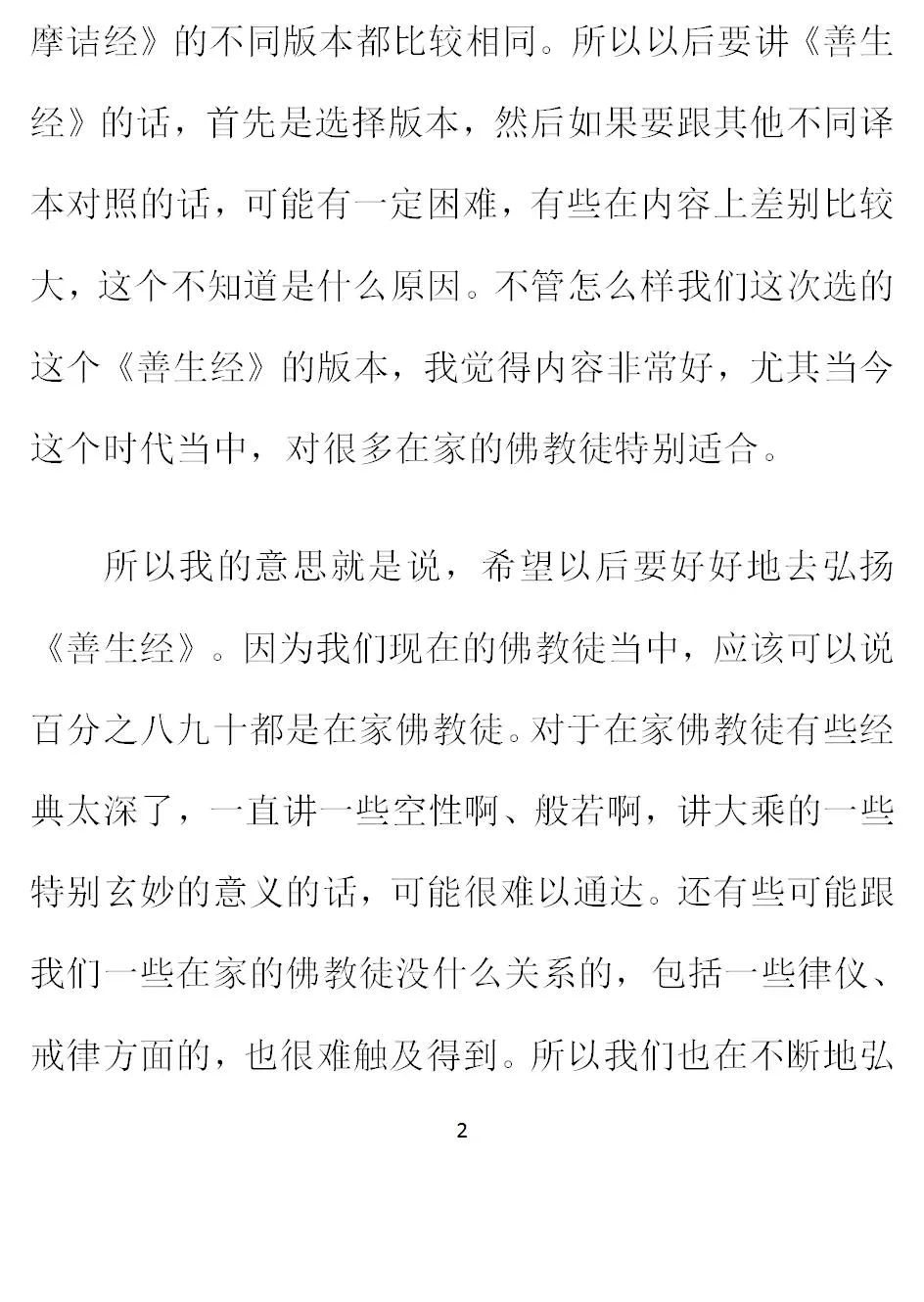 摩诘经》的不同版本都比较相同。所以以后要讲《善生经》的话，首先是选择版本，然后如果要跟其他不同译本对照的话，可能有一定困难，有些在内容上差别比较大，这个不知道是什么原因。不管怎么样我们这次选的这个《善生经》的版本，我觉得内容非常好，尤其当今这个时代当中，对很多在家的佛教徒特别适合。

所以我的意思就是说，希望以后要好好地去弘扬《善生经》。因为我们现在的佛教徒当中，应该可以说百分之八九十都是在家佛教徒。对于在家佛教徒有些经典太深了，一直讲一些空性啊、般若啊，讲大乘的一些特别玄妙的意义的话，可能很难以通达。还有些可能跟我们一些在家的佛教徒没什么关系的，包括一些律仪、戒律方面的，也很难触及得到。所以我们也在不断地弘

2